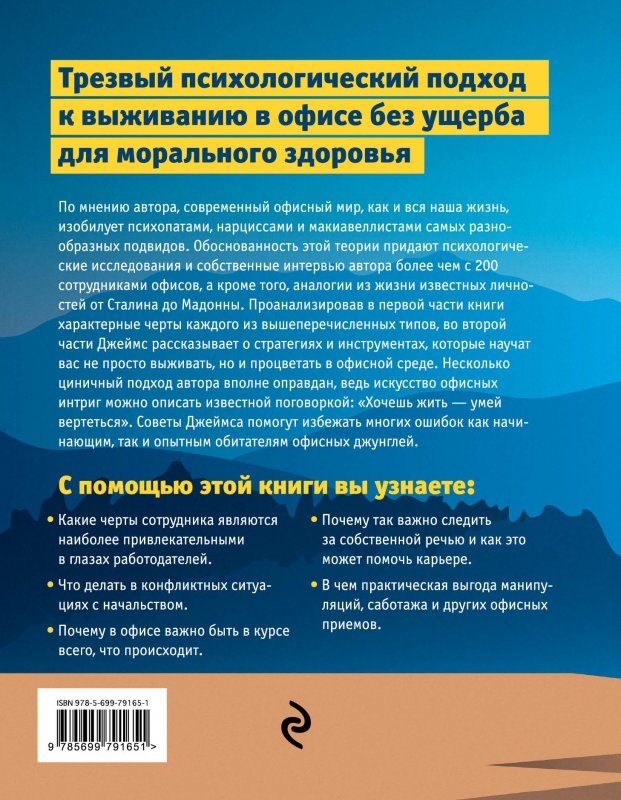 Трезвый психологический подход к выживанию в офисе без ущерба для морального здоровья

По мнению автора, современный офисный мир, как и вся наша жизнь, изобилует психопатами, нарциссами и макиавеллистами самых разнообразных подвидов. Обоснованность этой теории придают психологические исследования и собственные интервью автора более чем с 200 сотрудниками офисов, а кроме того, аналогии из жизни известных личностей от Сталина до Мадонны. Проанализировав в первой части книги характерные черты каждого из вышеперечисленных типов, во второй части Джеймс рассказывает о стратегиях и инструментах, которые научат вас не просто выживать, но и процветать в офисной среде. Несколько циничный подход автора вполне оправдан, ведь искусство офисных интриг можно описать известной поговоркой: «Хочешь жить — умей вертеться». Советы Джеймса помогут избежать многих ошибок как начинающим, так и опытным обитателям офисных джунглей.

С помощью этой книги вы узнаете:

• Какие черты сотрудника являются наиболее привлекательными в глазах работодателей.

• Что делать в конфликтных ситуациях с начальством.

• Почему в офисе важно быть в курсе всего, что происходит.

• Почему так важно следить за собственной речью и как это может помочь карьере.

• В чем практическая выгода манипуляций, саботажа и других офисных приемов.

ISBN 978-5-699-79165-1

9 785699 791651 >